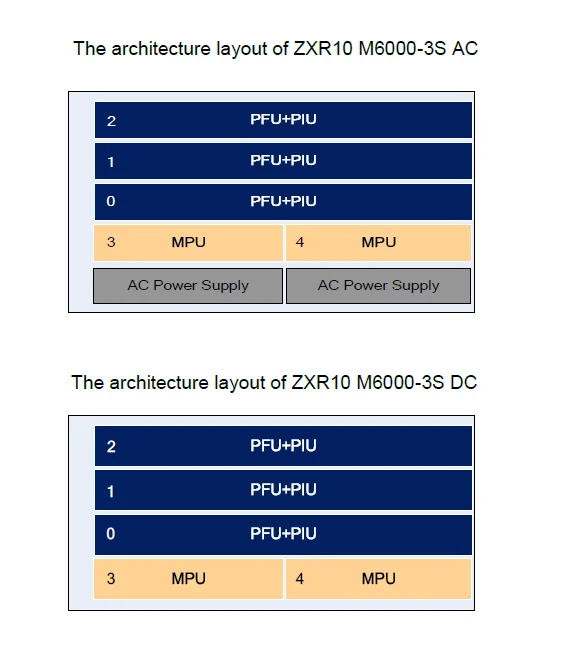 The architecture layout of ZXR10 M6000-3S AC

2 PFU+PIU

1 PFU+PIU

0 PFU+PIU

3 MPU

4 MPU

AC Power Supply

AC Power Supply

The architecture layout of ZXR10 M6000-3S DC

2 PFU+PIU

1 PFU+PIU

0 PFU+PIU

3 MPU

4 MPU